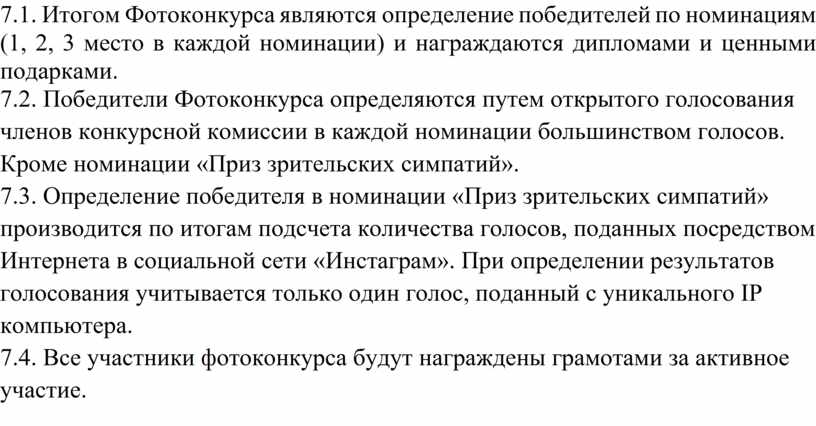 7.1. Итогом Фотоконкурса являются определение победителей по номинациям (1, 2, 3 место в каждой номинации) и награждаются дипломами и ценными подарками.
7.2. Победители Фотоконкурса определяются путем открытого голосования членов конкурсной комиссии в каждой номинации большинством голосов. Кроме номинации «Приз зрительских симпатий».
7.3. Определение победителя в номинации «Приз зрительских симпатий» производится по итогам подсчета количества голосов, поданных посредством Интернета в социальной сети «Инстаграм». При определении результатов голосования учитывается только один голос, поданный с уникального IP компьютера.
7.4. Все участники фотоконкурса будут награждены грамотами за активное участие.